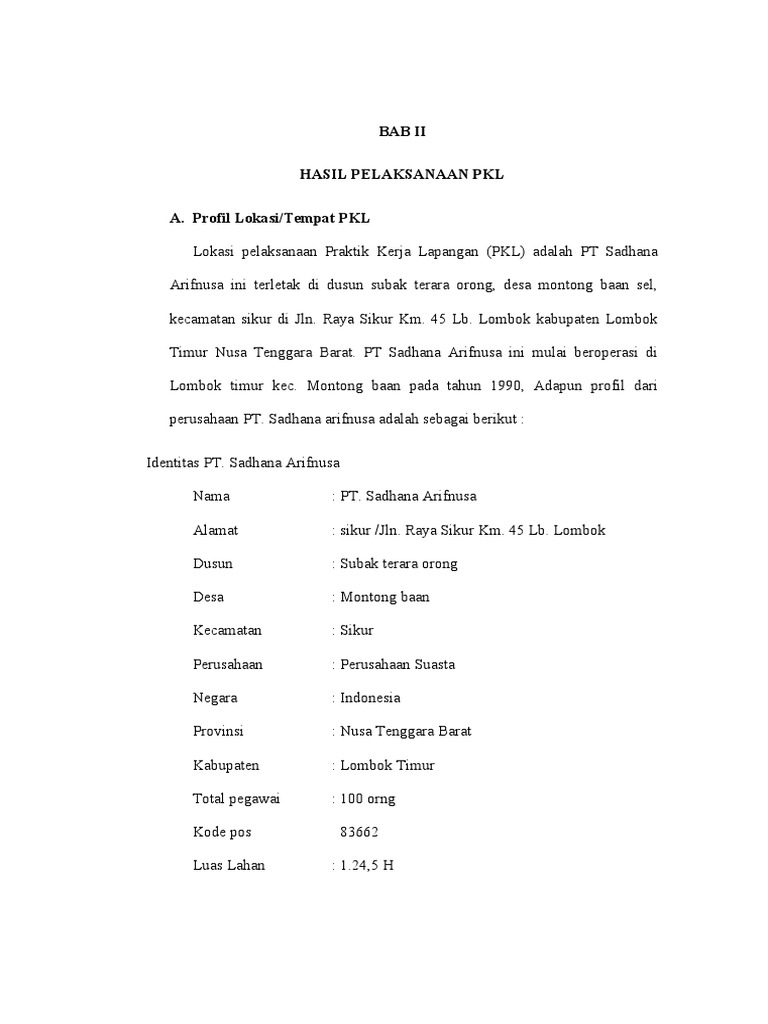 BAB II

HASIL PELAKSANAAN PKL

A. Profil Lokasi/Tempat PKL

Lokasi pelaksanaan Praktik Kerja Lapangan (PKL) adalah PT Sadhana Arifnusa ini terletak di dusun subak terara orong, desa montong baan sel, kecamatan sikur di Jln. Raya Sikur Km. 45 Lb. Lombok kabupaten Lombok Timur Nusa Tenggara Barat. PT Sadhana Arifnusa ini mulai beroperasi di Lombok timur kec. Montong baan pada tahun 1990, Adapun profil dari perusahaan PT. Sadhana arifnusa adalah sebagai berikut :

Identitas PT. Sadhana Arifnusa

Nama : PT. Sadhana Arifnusa

Alamat : sikur /Jln. Raya Sikur Km. 45 Lb. Lombok

Dusun : Subak terara orong

Desa : Montong baan

Kecamatan : Sikur

Perusahaan : Perusahaan Suasta

Negara : Indonesia

Provinsi : Nusa Tenggara Barat

Kabupaten : Lombok Timur

Total pegawai : 100 orng

Kode pos 83662

Luas Lahan : 1.24,5 H